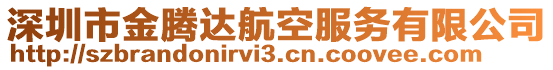 深圳市金腾达航空服务有限公司
http://szbrandonirvi3.cn.coovee.com